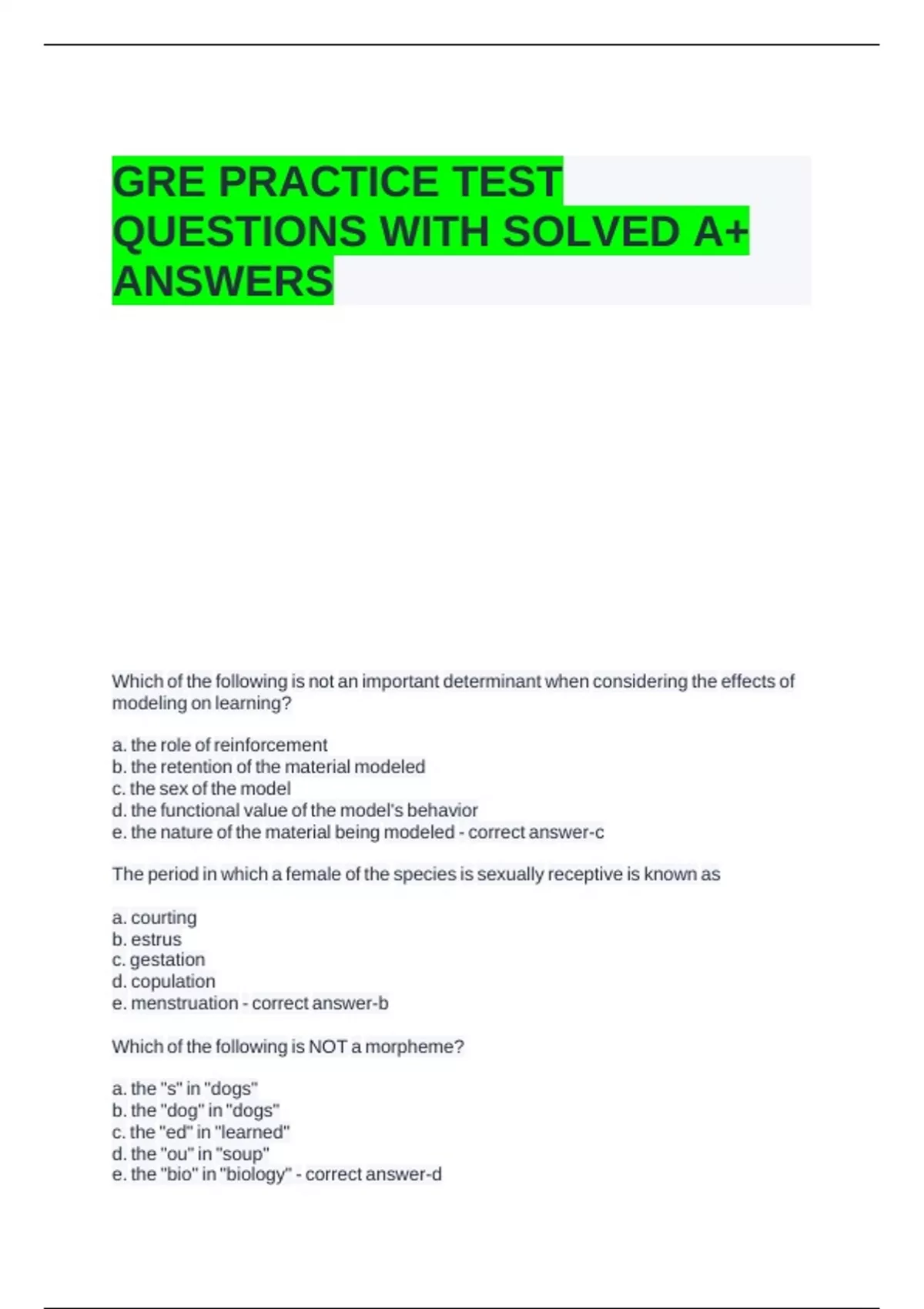 GRE PRACTICE TEST QUESTIONS WITH SOLVED A+ ANSWERS

Which of the following is not an important determinant when considering the effects of modeling on learning?

a. the role of reinforcement
b. the retention of the material modeled
c. the sex of the model
d. the functional value of the model's behavior
e. the nature of the material being modeled - correct answer-c

The period in which a female of the species is sexually receptive is known as

a. courting
b. estrus
c. gestation
d. copulation
e. menstruation - correct answer-b

Which of the following is NOT a morpheme?

a. the "s" in "dogs"
b. the "dog" in "dogs"
c. the "ed" in "learned"
d. the "ou" in "soup"
e. the "bio" in "biology" - correct answer-d